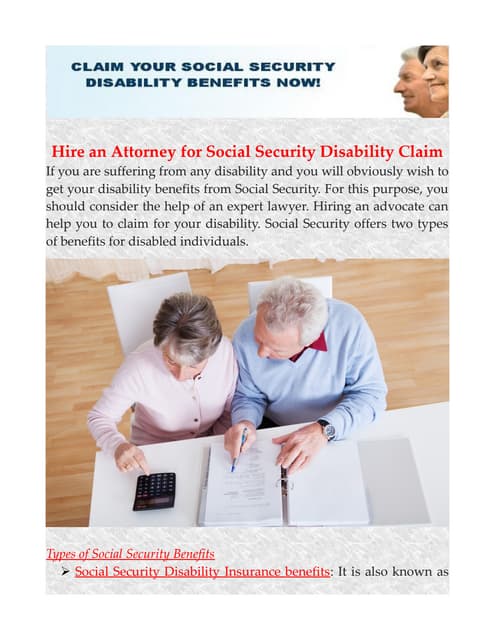 CLAIM YOUR SOCIAL SECURITY DISABILITY BENEFITS NOW!

Hire an Attorney for Social Security Disability Claim

If you are suffering from any disability and you will obviously wish to get your disability benefits from Social Security. For this purpose, you should consider the help of an expert lawyer. Hiring an advocate can help you to claim for your disability. Social Security offers two types of benefits for disabled individuals.

Types of Social Security Benefits

➢ Social Security Disability Insurance benefits: It is also known as